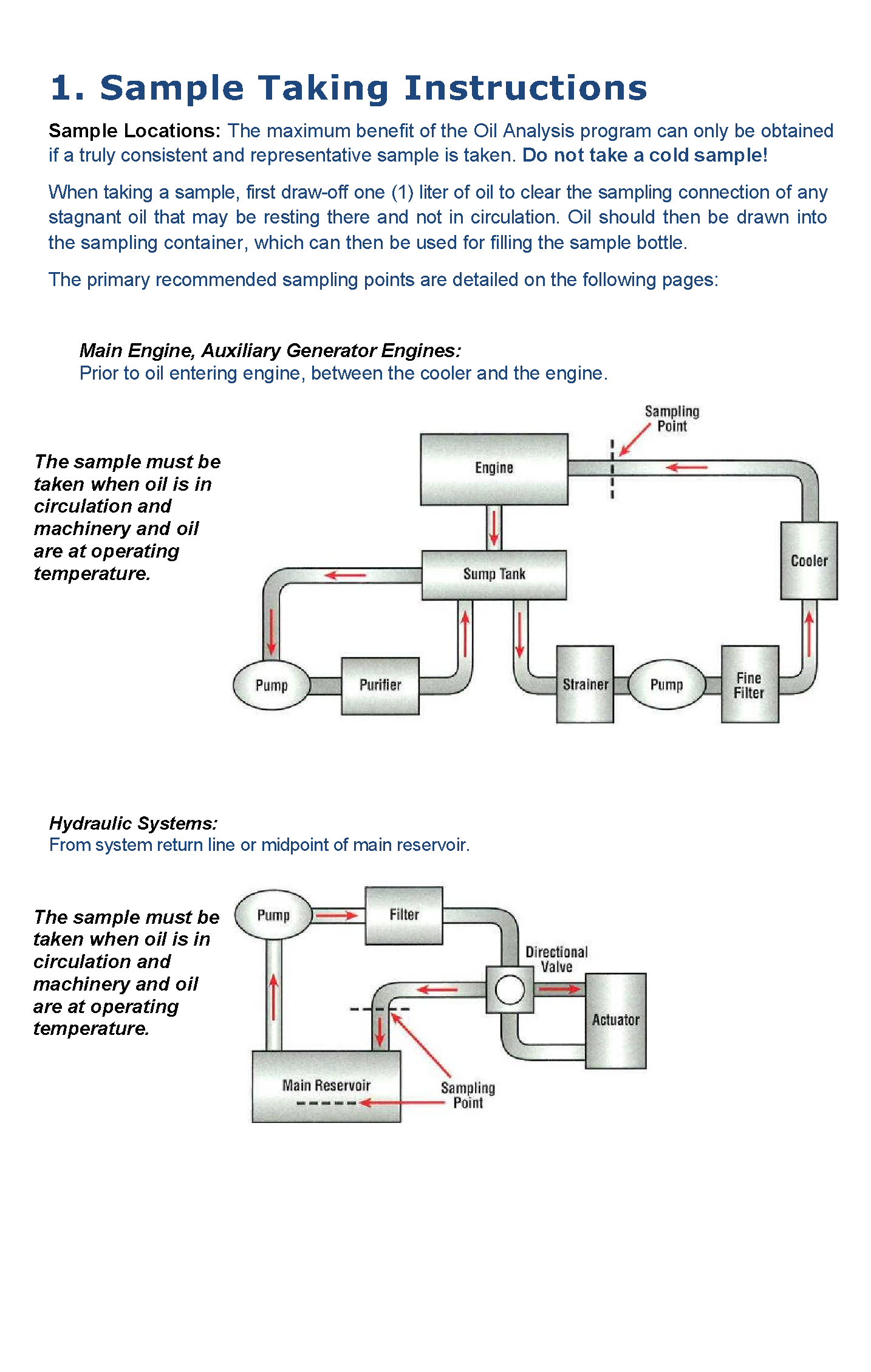 1. Sample Taking Instructions

Sample Locations: The maximum benefit of the Oil Analysis program can only be obtained if a truly consistent and representative sample is taken. Do not take a cold sample!

When taking a sample, first draw-off one (1) liter of oil to clear the sampling connection of any stagnant oil that may be resting there and not in circulation. Oil should then be drawn into the sampling container, which can then be used for filling the sample bottle.

The primary recommended sampling points are detailed on the following pages:

Main Engine, Auxiliary Generator Engines:
Prior to oil entering engine, between the cooler and the engine.

The sample must be taken when oil is in circulation and machinery and oil are at operating temperature.

Sampling Point

Engine

Cooler

Sump Tank

Pump

Purifier

Strainer

Pump

Fine Filter

Hydraulic Systems:
From system return line or midpoint of main reservoir.

The sample must be taken when oil is in circulation and machinery and oil are at operating temperature.

Pump

Filter

Directional Valve

Actuator

Main Reservoir

Sampling Point